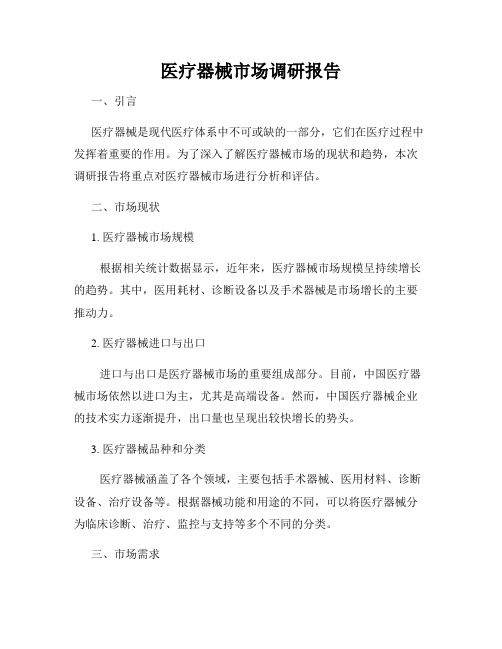 医疗器械市场调研报告

一、引言

医疗器械是现代医疗体系中不可或缺的一部分，它们在医疗过程中发挥着重要的作用。为了深入了解医疗器械市场的现状和趋势，本次调研报告将重点对医疗器械市场进行分析和评估。

二、市场现状

1. 医疗器械市场规模

根据相关统计数据显示，近年来，医疗器械市场规模呈持续增长的趋势。其中，医用耗材、诊断设备以及手术器械是市场增长的主要推动力。

2. 医疗器械进口与出口

进口与出口是医疗器械市场的重要组成部分。目前，中国医疗器械市场依然以进口为主，尤其是高端设备。然而，中国医疗器械企业的技术实力逐渐提升，出口量也呈现出较快增长的势头。

3. 医疗器械品种和分类

医疗器械涵盖了各个领域，主要包括手术器械、医用材料、诊断设备、治疗设备等。根据器械功能和用途的不同，可以将医疗器械分为临床诊断、治疗、监控与支持等多个不同的分类。

三、市场需求